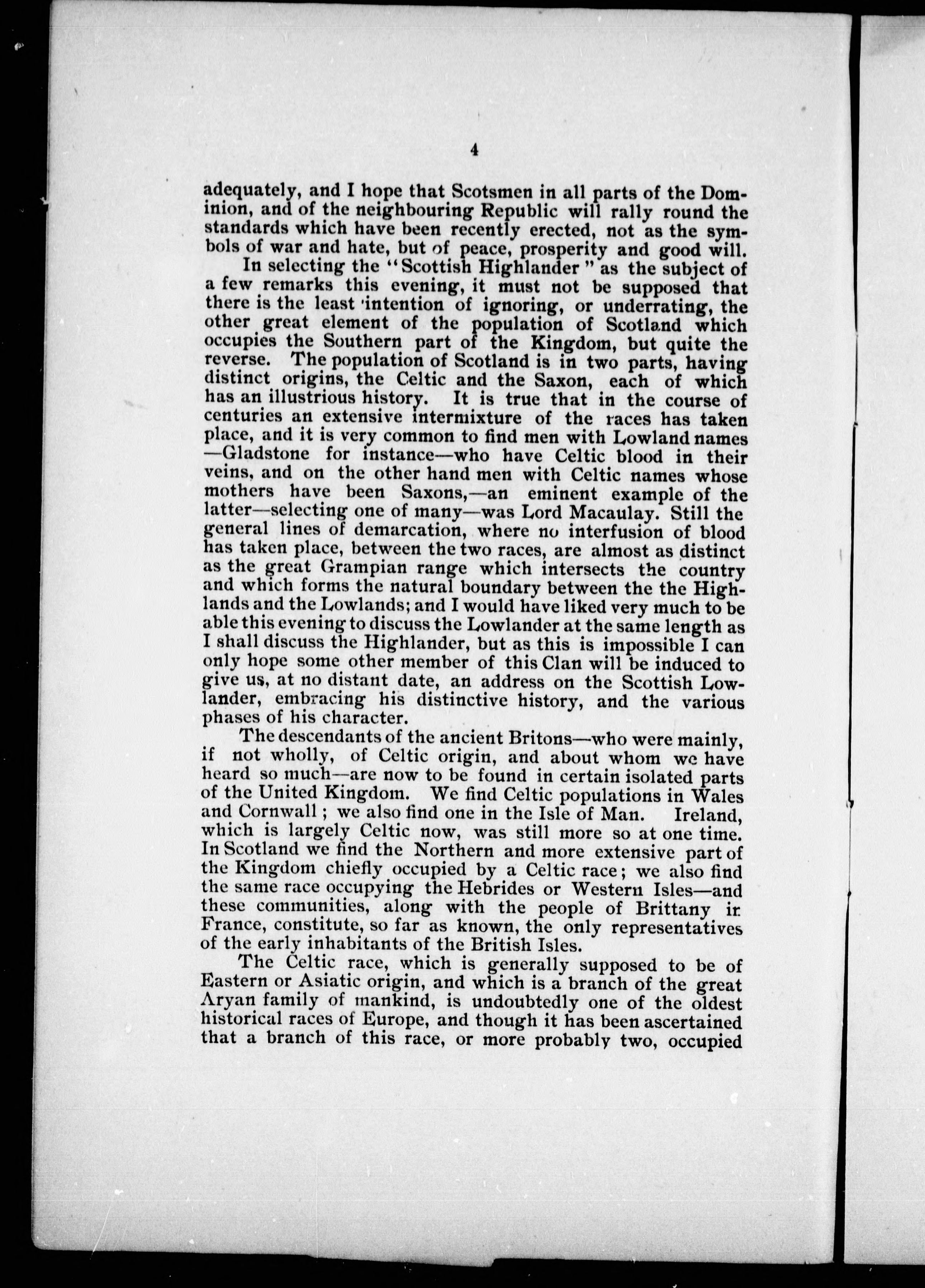 4

adequately, and I hope that Scotsmen in all parts of the Dominion, and of the neighbouring Republic will rally round the standards which have been recently erected, not as the symbols of war and hate, but of peace, prosperity and good will.

In selecting the "Scottish Highlander" as the subject of a few remarks this evening, it must not be supposed that there is the least intention of ignoring, or underrating, the other great element of the population of Scotland which occupies the Southern part of the Kingdom, but quite the reverse. The population of Scotland is in two parts, having distinct origins, the Celtic and the Saxon, each of which has an illustrious history. It is true that in the course of centuries an extensive intermixture of the races has taken place, and it is very common to find men with Lowland names —Gladstone for instance—who have Celtic blood in their veins, and on the other hand men with Celtic names whose mothers have been Saxons,—an eminent example of the latter—selecting one of many—was Lord Macaulay. Still the general lines of demarcation, where no interfusion of blood has taken place, between the two races, are almost as distinct as the great Grampian range which intersects the country and which forms the natural boundary between the the Highlands and the Lowlands; and I would have liked very much to be able this evening to discuss the Lowlander at the same length as I shall discuss the Highlander, but as this is impossible I can only hope some other member of this Clan will be induced to give us, at no distant date, an address on the Scottish Lowlander, embracing his distinctive history, and the various phases of his character.

The descendants of the ancient Britons—who were mainly, if not wholly, of Celtic origin, and about whom we have heard so much—are now to be found in certain isolated parts of the United Kingdom. We find Celtic populations in Wales and Cornwall; we also find one in the Isle of Man. Ireland, which is largely Celtic now, was still more so at one time. In Scotland we find the Northern and more extensive part of the Kingdom chiefly occupied by a Celtic race; we also find the same race occupying the Hebrides or Western Isles—and these communities, along with the people of Brittany in France, constitute, so far as known, the only representatives of the early inhabitants of the British Isles.

The Celtic race, which is generally supposed to be of Eastern or Asiatic origin, and which is a branch of the great Aryan family of mankind, is undoubtedly one of the oldest historical races of Europe, and though it has been ascertained that a branch of this race, or more probably two, occupied